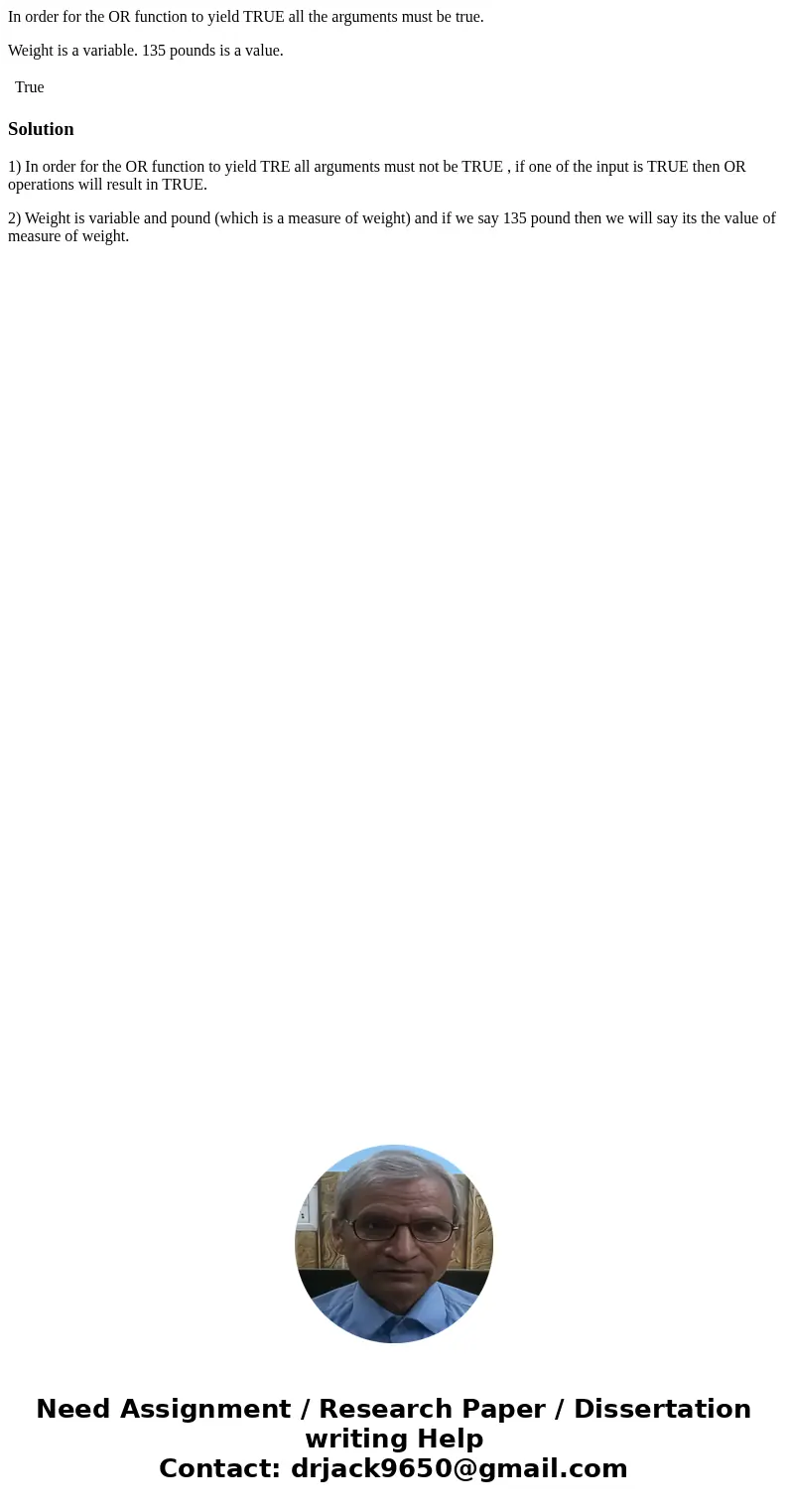 In order for the OR function to yield TRUE all the arguments must be true.

Weight is a variable. 135 pounds is a value.

True

Solution

1) In order for the OR function to yield TRE all arguments must not be TRUE , if one of the input is TRUE then OR operations will result in TRUE.

2) Weight is variable and pound (which is a measure of weight) and if we say 135 pound then we will say its the value of measure of weight.

Need Assignment / Research Paper / Dissertation writing Help
Contact: drjack9650@gmail.com